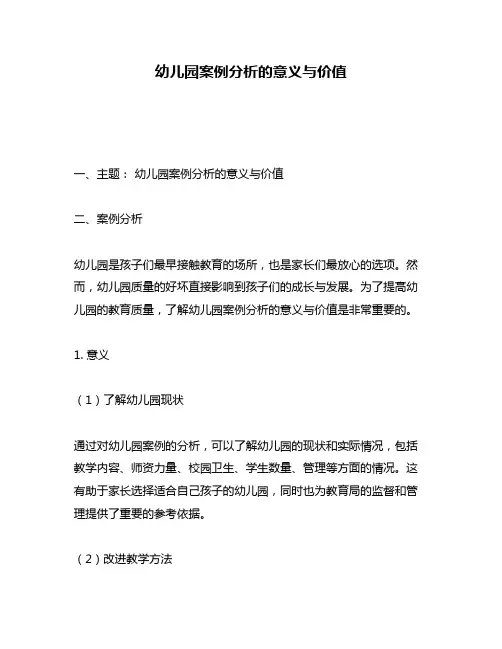 幼儿园案例分析的意义与价值

一、主题： 幼儿园案例分析的意义与价值

二、案例分析

幼儿园是孩子们最早接触教育的场所，也是家长们最放心的选项。然而，幼儿园质量的好坏直接影响到孩子们的成长与发展。为了提高幼儿园的教育质量，了解幼儿园案例分析的意义与价值是非常重要的。

1. 意义

（1）了解幼儿园现状

通过对幼儿园案例的分析，可以了解幼儿园的现状和实际情况，包括教学内容、师资力量、校园卫生、学生数量、管理等方面的情况。这有助于家长选择适合自己孩子的幼儿园，同时也为教育局的监督和管理提供了重要的参考依据。

（2）改进教学方法